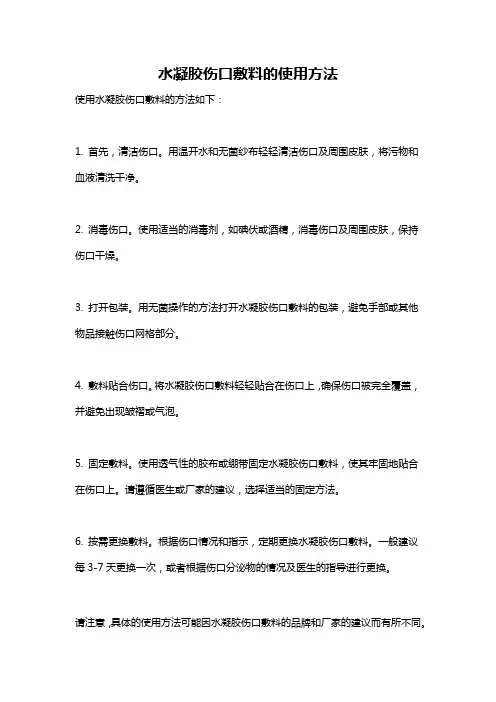 水凝胶伤口敷料的使用方法

使用水凝胶伤口敷料的方法如下：

1. 首先，清洁伤口。用温开水和无菌纱布轻轻清洁伤口及周围皮肤，将污物和血液清洗干净。

2. 消毒伤口。使用适当的消毒剂，如碘伏或酒精，消毒伤口及周围皮肤，保持伤口干燥。

3. 打开包装。用无菌操作的方法打开水凝胶伤口敷料的包装，避免手部或其他物品接触伤口网格部分。

4. 敷料贴合伤口。将水凝胶伤口敷料轻轻贴合在伤口上，确保伤口被完全覆盖，并避免出现皱褶或气泡。

5. 固定敷料。使用透气性的胶布或绷带固定水凝胶伤口敷料，使其牢固地贴合在伤口上。请遵循医生或厂家的建议，选择适当的固定方法。

6. 按需更换敷料。根据伤口情况和指示，定期更换水凝胶伤口敷料。一般建议每 3-7 天更换一次，或者根据伤口分泌物的情况及医生的指导进行更换。

请注意，具体的使用方法可能因水凝胶伤口敷料的品牌和厂家的建议而有所不同。